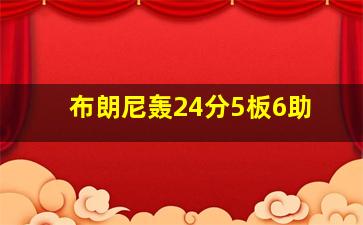 布朗尼轰24分5板6助